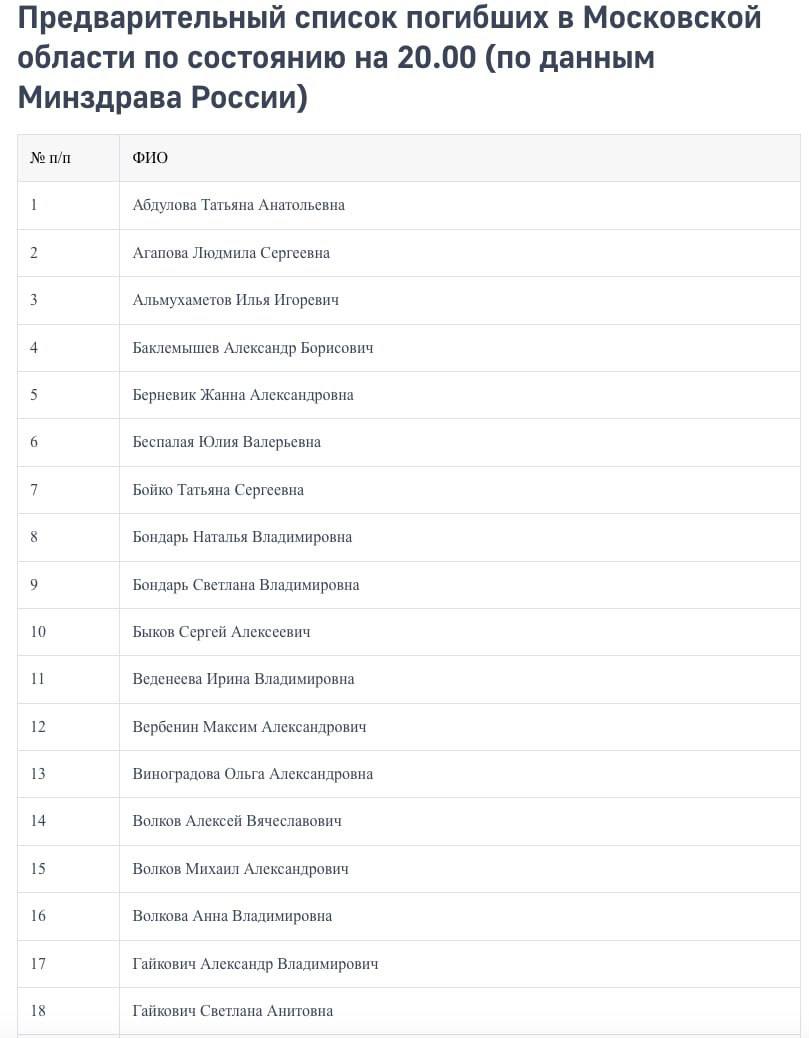 Предварительный список погибших в Московской области по состоянию на 20.00 (по данным Минздрава России)

| № п/п | ФИО |
|---|---|
| 1 | Абдулова Татьяна Анатольевна |
| 2 | Агапова Людмила Сергеевна |
| 3 | Альмухаметов Илья Игоревич |
| 4 | Баклемышев Александр Борисович |
| 5 | Берневик Жанна Александровна |
| 6 | Беспалая Юлия Валерьевна |
| 7 | Бойко Татьяна Сергеевна |
| 8 | Бондарь Наталья Владимировна |
| 9 | Бондарь Светлана Владимировна |
| 10 | Быков Сергей Алексеевич |
| 11 | Веденеева Ирина Владимировна |
| 12 | Вербенин Максим Александрович |
| 13 | Виноградова Ольга Александровна |
| 14 | Волков Алексей Вячеславович |
| 15 | Волков Михаил Александрович |
| 16 | Волкова Анна Владимировна |
| 17 | Гайкович Александр Владимирович |
| 18 | Гайкович Светлана Анитовна |